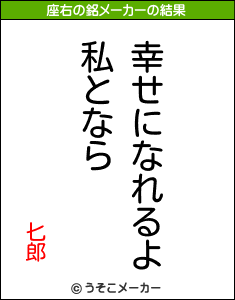 座右の銘メーカーの結果

幸せになれるよ
私となら

七郎

© うそこメーカー